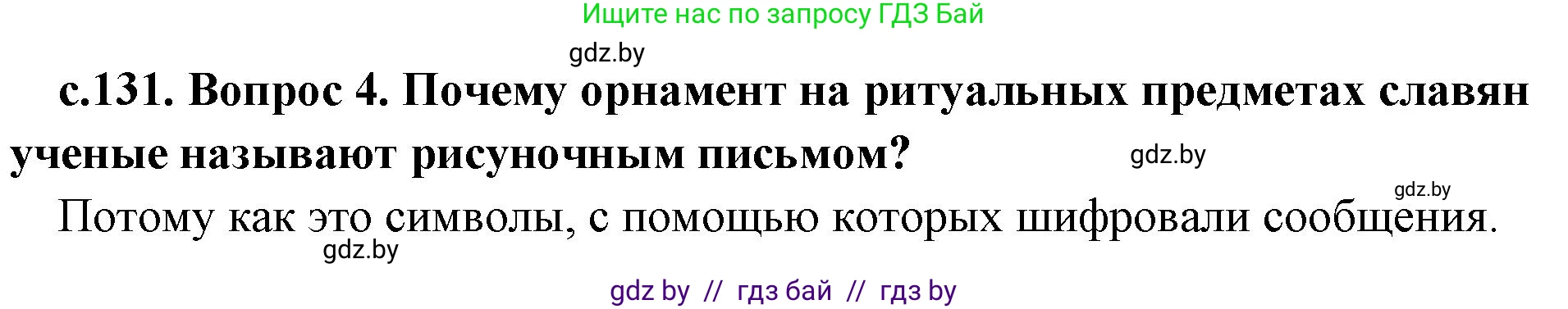 Ищите нас по запросу ГДЗ Бай

gdz.by

с.131. Вопрос 4. Почему орнамент на ритуальных предметах славян ученые называют рисуночным письмом?

gdz.by

gdz.by

Потому как это символы, с помощью которых шифровали сообщения.

gdz.by

gdz by // гдз бай // гдз by